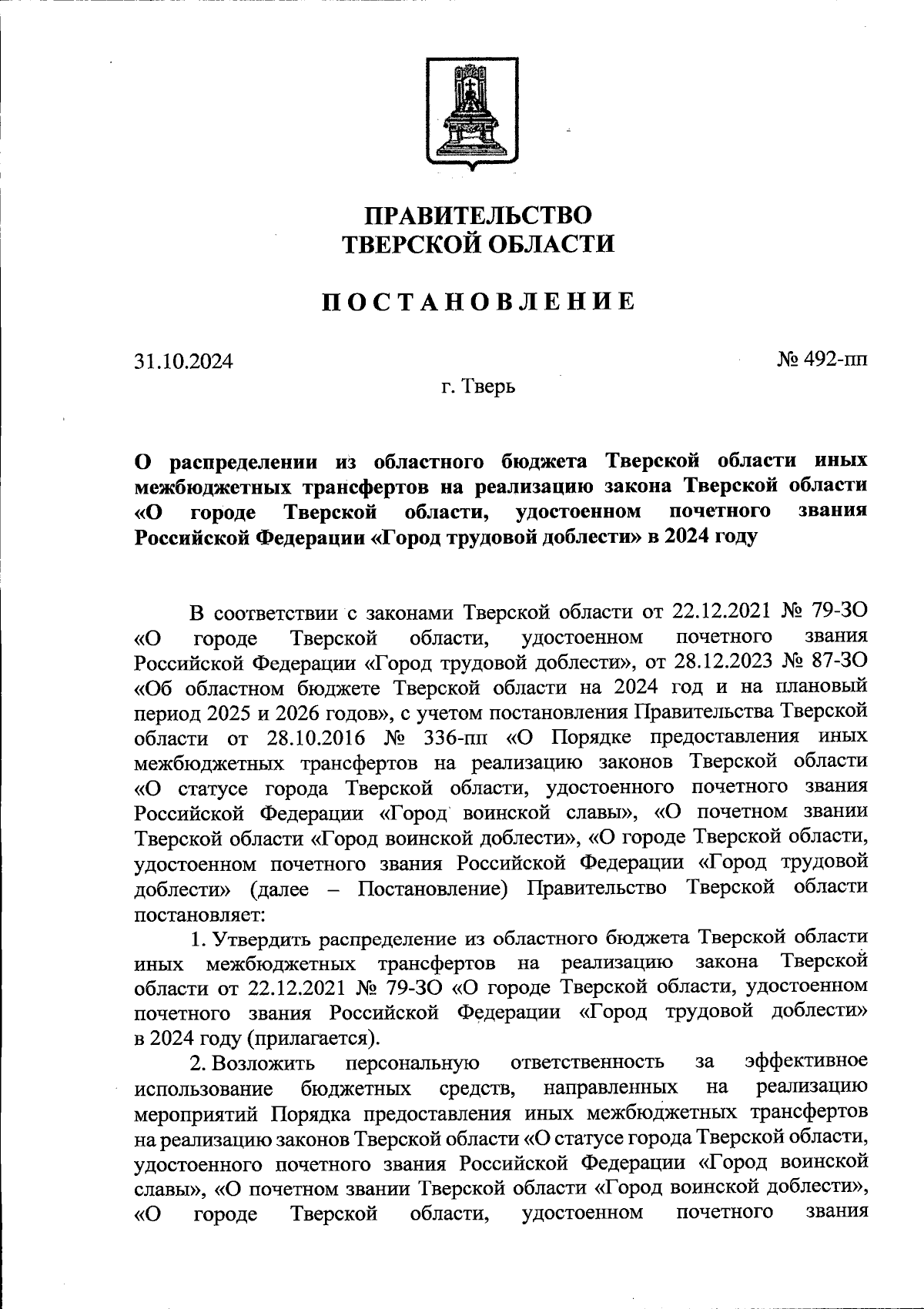 ПРАВИТЕЛЬСТВО
ТВЕРСКОЙ ОБЛАСТИ

ПОСТАНОВЛЕНИЕ

31.10.2024

№ 492-пп

г. Тверь

О распределении из областного бюджета Тверской области иных межбюджетных трансфертов на реализацию закона Тверской области «О городе Тверской области, удостоенном почетного звания Российской Федерации «Город трудовой доблести» в 2024 году

В соответствии с законами Тверской области от 22.12.2021 № 79-ЗО «О городе Тверской области, удостоенном почетного звания Российской Федерации «Город трудовой доблести», от 28.12.2023 № 87-ЗО «Об областном бюджете Тверской области на 2024 год и на плановый период 2025 и 2026 годов», с учетом постановления Правительства Тверской области от 28.10.2016 № 336-пп «О Порядке предоставления иных межбюджетных трансфертов на реализацию законов Тверской области «О статусе города Тверской области, удостоенного почетного звания Российской Федерации «Город воинской славы», «О почетном звании Тверской области «Город воинской доблести», «О городе Тверской области, удостоенном почетного звания Российской Федерации «Город трудовой доблести» (далее – Постановление) Правительство Тверской области постановляет:

1. Утвердить распределение из областного бюджета Тверской области иных межбюджетных трансфертов на реализацию закона Тверской области от 22.12.2021 № 79-ЗО «О городе Тверской области, удостоенном почетного звания Российской Федерации «Город трудовой доблести» в 2024 году (прилагается).

2. Возложить персональную ответственность за эффективное использование бюджетных средств, направленных на реализацию мероприятий Порядка предоставления иных межбюджетных трансфертов на реализацию законов Тверской области «О статусе города Тверской области, удостоенного почетного звания Российской Федерации «Город воинской славы», «О почетном звании Тверской области «Город воинской доблести», «О городе Тверской области, удостоенном почетного звания